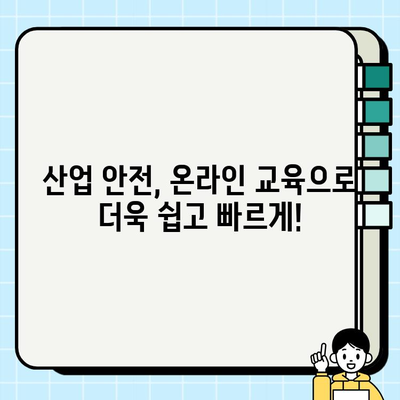 산업 안전, 온라인 교육으로 더욱 쉽고 빠르게!